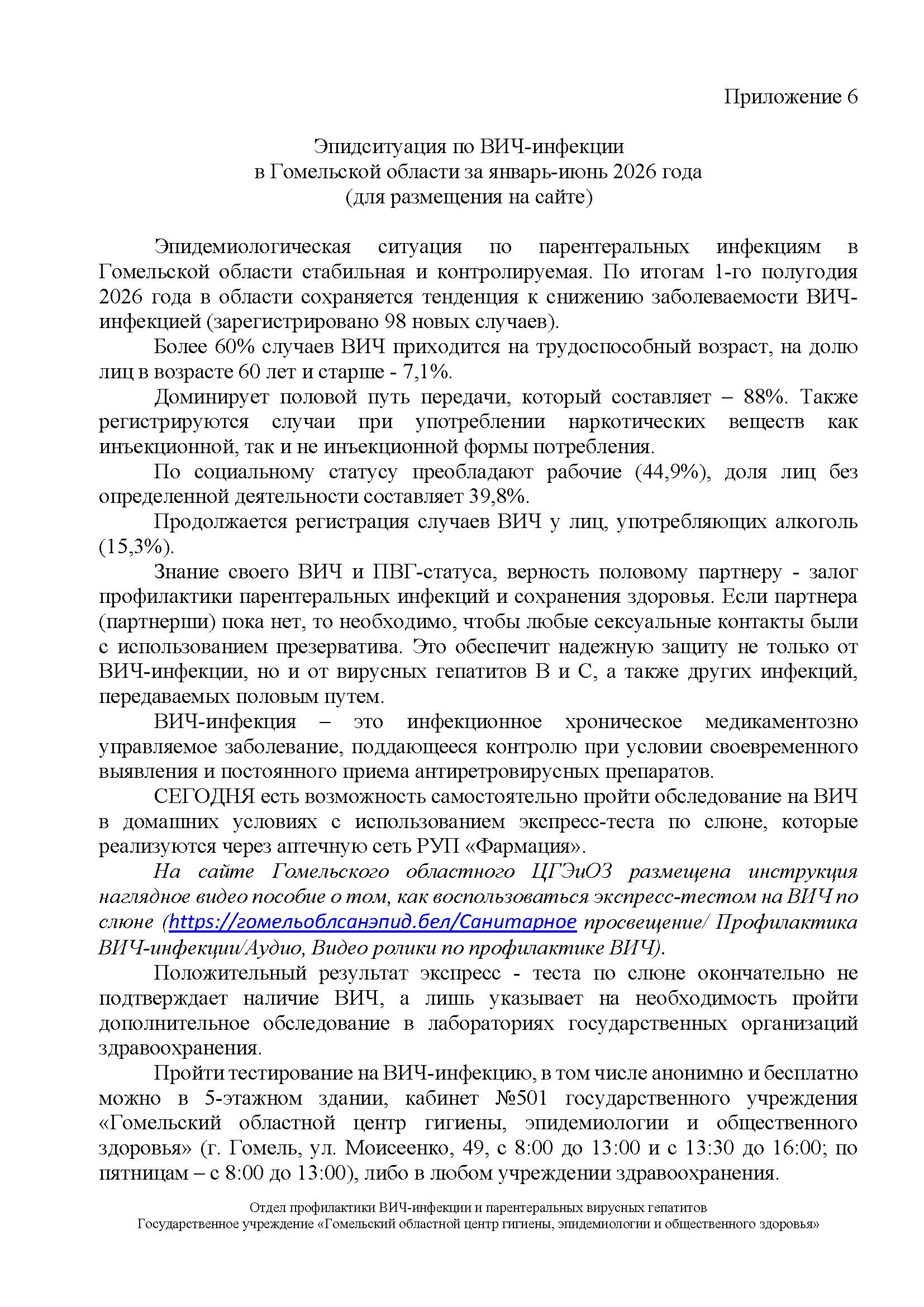 Приложение 6

Эпидситуация по ВИЧ-инфекции
в Гомельской области за январь-июнь 2026 года
(для размещения на сайте)

Эпидемиологическая ситуация по парентеральных инфекциям в Гомельской области стабильная и контролируемая. По итогам 1-го полугодия 2026 года в области сохраняется тенденция к снижению заболеваемости ВИЧ-инфекцией (зарегистрировано 98 новых случаев).

Более 60% случаев ВИЧ приходится на трудоспособный возраст, на долю лиц в возрасте 60 лет и старше - 7,1%.

Доминирует половой путь передачи, который составляет – 88%. Также регистрируются случаи при употреблении наркотических веществ как инъекционной, так и не инъекционной формы потребления.

По социальному статусу преобладают рабочие (44,9%), доля лиц без определенной деятельности составляет 39,8%.

Продолжается регистрация случаев ВИЧ у лиц, употребляющих алкоголь (15,3%).

Знание своего ВИЧ и ПВГ-статуса, верность половому партнеру - залог профилактики парентеральных инфекций и сохранения здоровья. Если партнера (партнерши) пока нет, то необходимо, чтобы любые сексуальные контакты были с использованием презерватива. Это обеспечит надежную защиту не только от ВИЧ-инфекции, но и от вирусных гепатитов В и С, а также других инфекций, передаваемых половым путем.

ВИЧ-инфекция – это инфекционное хроническое медикаментозно управляемое заболевание, поддающееся контролю при условии своевременного выявления и постоянного приема антиретровирусных препаратов.

СЕГОДНЯ есть возможность самостоятельно пройти обследование на ВИЧ в домашних условиях с использованием экспресс-теста по слюне, которые реализуются через аптечную сеть РУП «Фармация».

На сайте Гомельского областного ЦГЭиОЗ размещена инструкция наглядное видео пособие о том, как воспользоваться экспресс-тестом на ВИЧ по слюне (https://гомельоблсанэпид.бел/Санитарное просвещение/ Профилактика ВИЧ-инфекции/Аудио, Видео ролики по профилактике ВИЧ).

Положительный результат экспресс - теста по слюне окончательно не подтверждает наличие ВИЧ, а лишь указывает на необходимость пройти дополнительное обследование в лабораториях государственных организаций здравоохранения.

Пройти тестирование на ВИЧ-инфекцию, в том числе анонимно и бесплатно можно в 5-этажном здании, кабинет №501 государственного учреждения «Гомельский областной центр гигиены, эпидемиологии и общественного здоровья» (г. Гомель, ул. Моисеенко, 49, с 8:00 до 13:00 и с 13:30 до 16:00; по пятницам – с 8:00 до 13:00), либо в любом учреждении здравоохранения.

Отдел профилактики ВИЧ-инфекции и парентеральных вирусных гепатитов
Государственное учреждение «Гомельский областной центр гигиены, эпидемиологии и общественного здоровья»